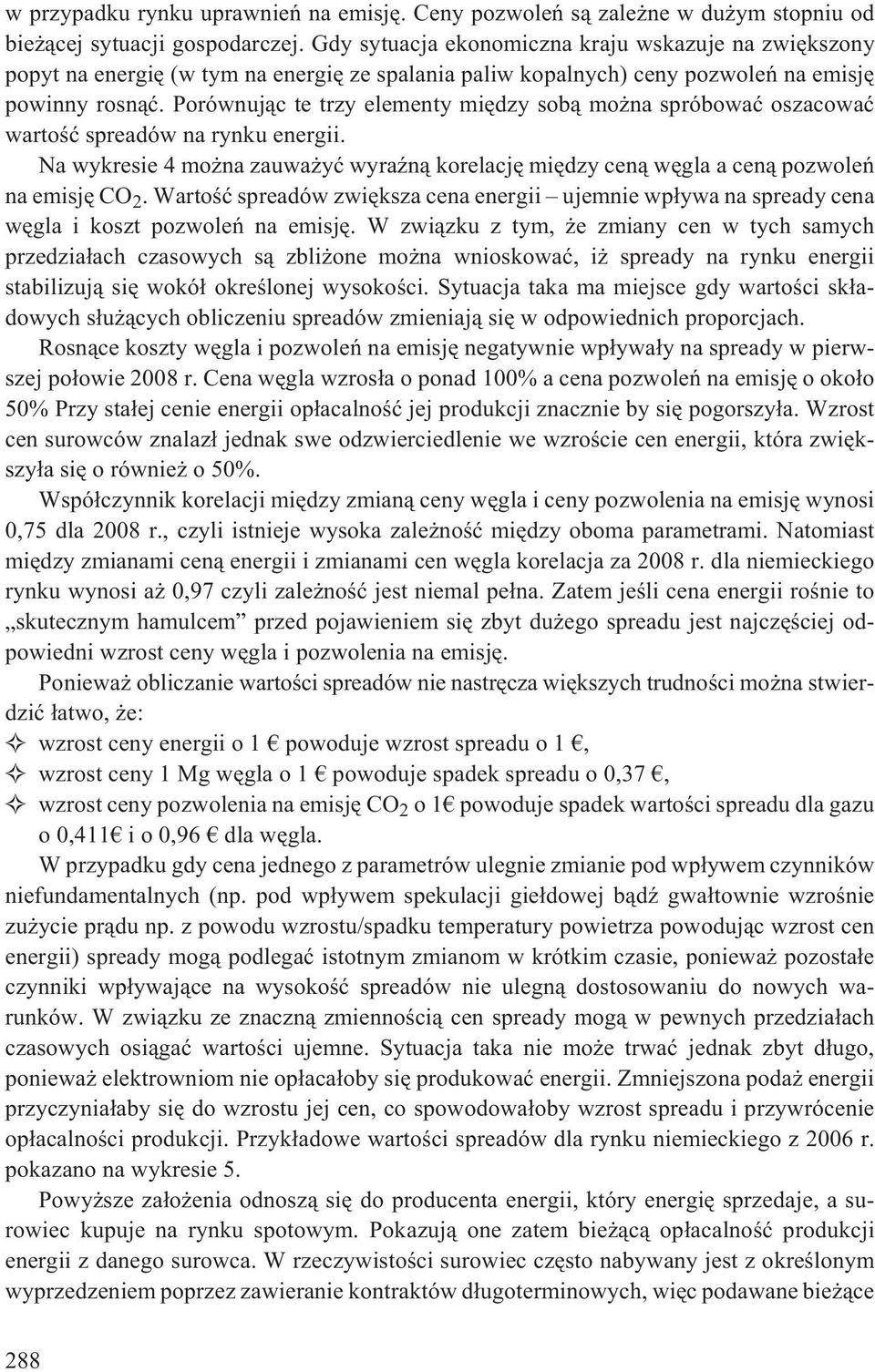 w przypadku rynku uprawnień na emisję. Ceny pozwoleń są zależne w dużym stopniu od bieżącej sytuacji gospodarczej. Gdy sytuacja ekonomiczna kraju wskazuje na zwiększony popyt na energię (w tym na energię ze spalania paliw kopalnych) ceny pozwoleń na emisję powinny rosnąć. Porównując te trzy elementy między sobą można spróbować oszacować wartość spreadów na rynku energii.

Na wykresie 4 można zauważyć wyraźną korelację między ceną węgla a ceną pozwoleń na emisję $CO_2$. Wartość spreadów zwiększa cena energii – ujemnie wpływa na spready cena węgla i koszt pozwoleń na emisję. W związku z tym, że zmiany cen w tych samych przedziałach czasowych są zbliżone można wnioskować, iż spready na rynku energii stabilizują się wokół określonej wysokości. Sytuacja taka ma miejsce gdy wartości składowych służących obliczeniu spreadów zmieniają się w odpowiednich proporcjach.

Rosnące koszty węgla i pozwoleń na emisję negatywnie wpływały na spready w pierwszej połowie 2008 r. Cena węgla wzrosła o ponad 100% a cena pozwoleń na emisję o około 50% Przy stałej cenie energii opłacalność jej produkcji znacznie by się pogorszyła. Wzrost cen surowców znalazł jednak swe odzwierciedlenie we wzroście cen energii, która zwiększyła się o również o 50%.

Współczynnik korelacji między zmianą ceny węgla i ceny pozwolenia na emisję wynosi 0,75 dla 2008 r., czyli istnieje wysoka zależność między oboma parametrami. Natomiast między zmianami ceną energii i zmianami cen węgla korelacja za 2008 r. dla niemieckiego rynku wynosi aż 0,97 czyli zależność jest niemal pełna. Zatem jeśli cena energii rośnie to „skutecznym hamulcem” przed pojawieniem się zbyt dużego spreadu jest najczęściej odpowiedni wzrost ceny węgla i pozwolenia na emisję.

Ponieważ obliczanie wartości spreadów nie nastręcza większych trudności można stwierdzić łatwo, że:
✧ wzrost ceny energii o 1 € powoduje wzrost spreadu o 1 €,
✧ wzrost ceny 1 Mg węgla o 1 € powoduje spadek spreadu o 0,37 €,
✧ wzrost ceny pozwolenia na emisję $CO_2$ o 1€ powoduje spadek wartości spreadu dla gazu o 0,411€ i o 0,96 € dla węgla.

W przypadku gdy cena jednego z parametrów ulegnie zmianie pod wpływem czynników niefundamentalnych (np. pod wpływem spekulacji giełdowej bądź gwałtownie wzrośnie zużycie prądu np. z powodu wzrostu/spadku temperatury powietrza powodując wzrost cen energii) spready mogą podlegać istotnym zmianom w krótkim czasie, ponieważ pozostałe czynniki wpływające na wysokość spreadów nie ulegną dostosowaniu do nowych warunków. W związku ze znaczną zmiennością cen spready mogą w pewnych przedziałach czasowych osiągać wartości ujemne. Sytuacja taka nie może trwać jednak zbyt długo, ponieważ elektrowniom nie opłacałoby się produkować energii. Zmniejszona podaż energii przyczyniałaby się do wzrostu jej cen, co spowodowałoby wzrost spreadu i przywrócenie opłacalności produkcji. Przykładowe wartości spreadów dla rynku niemieckiego z 2006 r. pokazano na wykresie 5.

Powyższe założenia odnoszą się do producenta energii, który energię sprzedaje, a surowiec kupuje na rynku spotowym. Pokazują one zatem bieżącą opłacalność produkcji energii z danego surowca. W rzeczywistości surowiec często nabywany jest z określonym wyprzedzeniem poprzez zawieranie kontraktów długoterminowych, więc podawane bieżące

288